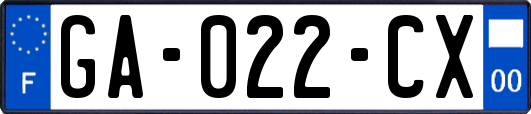 F
GA-022-CX
00